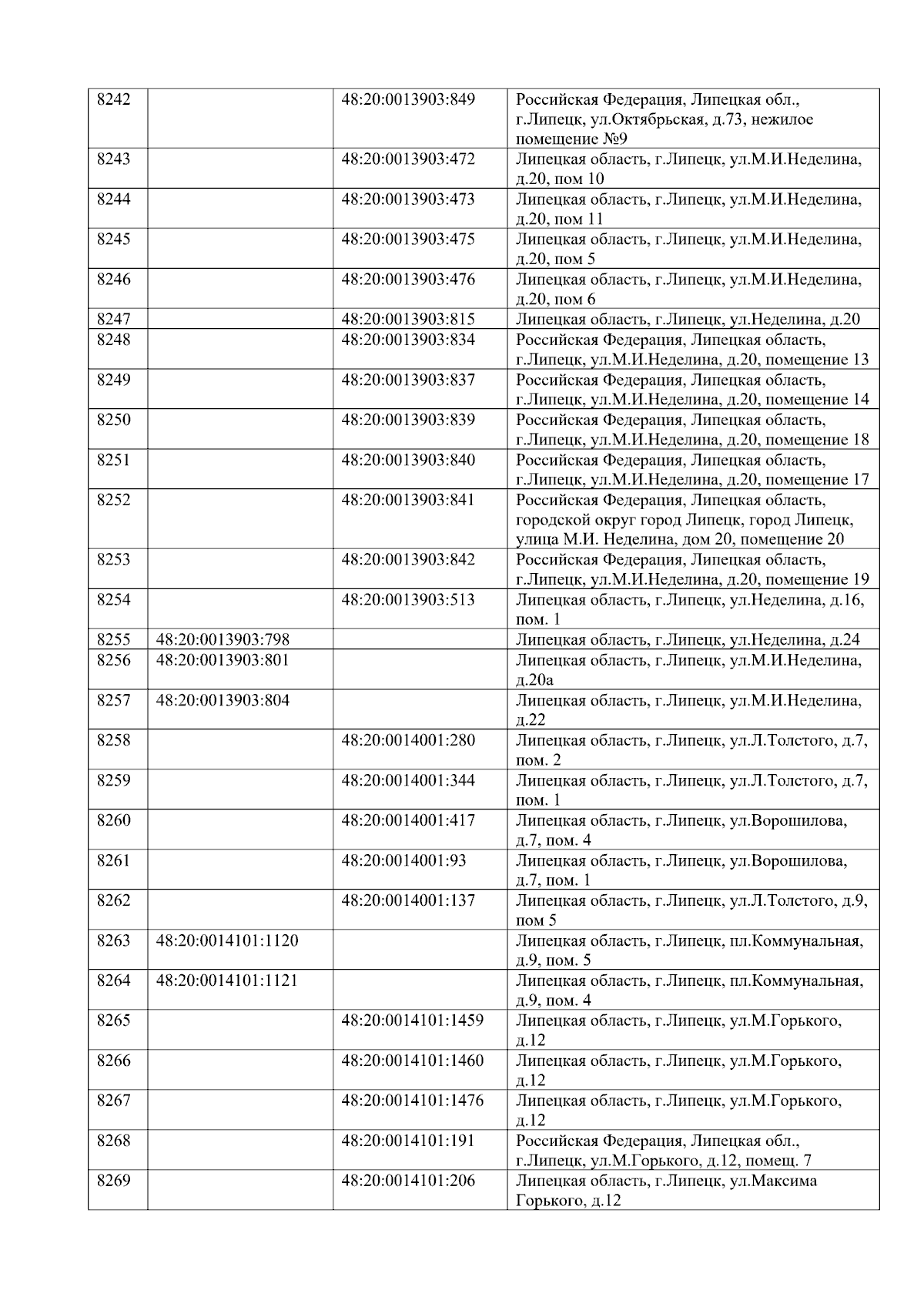 | 8242 |  | 48:20:0013903:849 | Российская Федерация, Липецкая обл., г.Липецк, ул.Октябрьская, д.73, нежилое помещение №9 |
|---|---|---|---|
| 8243 |  | 48:20:0013903:472 | Липецкая область, г.Липецк, ул.М.И.Неделина, д.20, пом 10 |
| 8244 |  | 48:20:0013903:473 | Липецкая область, г.Липецк, ул.М.И.Неделина, д.20, пом 11 |
| 8245 |  | 48:20:0013903:475 | Липецкая область, г.Липецк, ул.М.И.Неделина, д.20, пом 5 |
| 8246 |  | 48:20:0013903:476 | Липецкая область, г.Липецк, ул.М.И.Неделина, д.20, пом 6 |
| 8247 |  | 48:20:0013903:815 | Липецкая область, г.Липецк, ул.Неделина, д.20 |
| 8248 |  | 48:20:0013903:834 | Российская Федерация, Липецкая область, г.Липецк, ул.М.И.Неделина, д.20, помещение 13 |
| 8249 |  | 48:20:0013903:837 | Российская Федерация, Липецкая область, г.Липецк, ул.М.И.Неделина, д.20, помещение 14 |
| 8250 |  | 48:20:0013903:839 | Российская Федерация, Липецкая область, г.Липецк, ул.М.И.Неделина, д.20, помещение 18 |
| 8251 |  | 48:20:0013903:840 | Российская Федерация, Липецкая область, г.Липецк, ул.М.И.Неделина, д.20, помещение 17 |
| 8252 |  | 48:20:0013903:841 | Российская Федерация, Липецкая область, городской округ город Липецк, город Липецк, улица М.И. Неделина, дом 20, помещение 20 |
| 8253 |  | 48:20:0013903:842 | Российская Федерация, Липецкая область, г.Липецк, ул.М.И.Неделина, д.20, помещение 19 |
| 8254 |  | 48:20:0013903:513 | Липецкая область, г.Липецк, ул.Неделина, д.16, пом. 1 |
| 8255 | 48:20:0013903:798 |  | Липецкая область, г.Липецк, ул.Неделина, д.24 |
| 8256 | 48:20:0013903:801 |  | Липецкая область, г.Липецк, ул.М.И.Неделина, д.20а |
| 8257 | 48:20:0013903:804 |  | Липецкая область, г.Липецк, ул.М.И.Неделина, д.22 |
| 8258 |  | 48:20:0014001:280 | Липецкая область, г.Липецк, ул.Л.Толстого, д.7, пом. 2 |
| 8259 |  | 48:20:0014001:344 | Липецкая область, г.Липецк, ул.Л.Толстого, д.7, пом. 1 |
| 8260 |  | 48:20:0014001:417 | Липецкая область, г.Липецк, ул.Ворошилова, д.7, пом. 4 |
| 8261 |  | 48:20:0014001:93 | Липецкая область, г.Липецк, ул.Ворошилова, д.7, пом. 1 |
| 8262 |  | 48:20:0014001:137 | Липецкая область, г.Липецк, ул.Л.Толстого, д.9, пом 5 |
| 8263 | 48:20:0014101:1120 |  | Липецкая область, г.Липецк, пл.Коммунальная, д.9, пом. 5 |
| 8264 | 48:20:0014101:1121 |  | Липецкая область, г.Липецк, пл.Коммунальная, д.9, пом. 4 |
| 8265 |  | 48:20:0014101:1459 | Липецкая область, г.Липецк, ул.М.Горького, д.12 |
| 8266 |  | 48:20:0014101:1460 | Липецкая область, г.Липецк, ул.М.Горького, д.12 |
| 8267 |  | 48:20:0014101:1476 | Липецкая область, г.Липецк, ул.М.Горького, д.12 |
| 8268 |  | 48:20:0014101:191 | Российская Федерация, Липецкая обл., г.Липецк, ул.М.Горького, д.12, помещ. 7 |
| 8269 |  | 48:20:0014101:206 | Липецкая область, г.Липецк, ул.Максима Горького, д.12 |